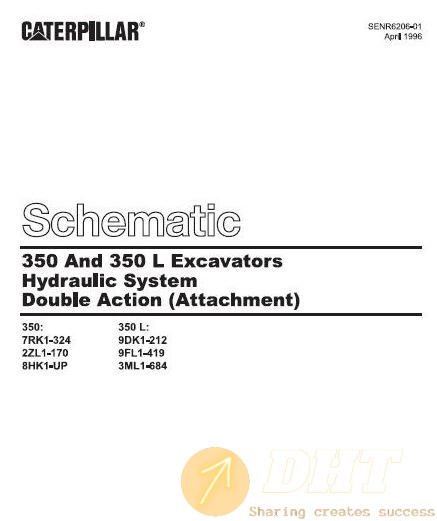 CATERPILLAR®

SENR6206-01
April 1996

Schematic

350 And 350 L Excavators
Hydraulic System
Double Action (Attachment)

350:
7RK1-324
2ZL1-170
8HK1-UP

350 L:
9DK1-212
9FL1-419
3ML1-684

DHT
Sharing creates success